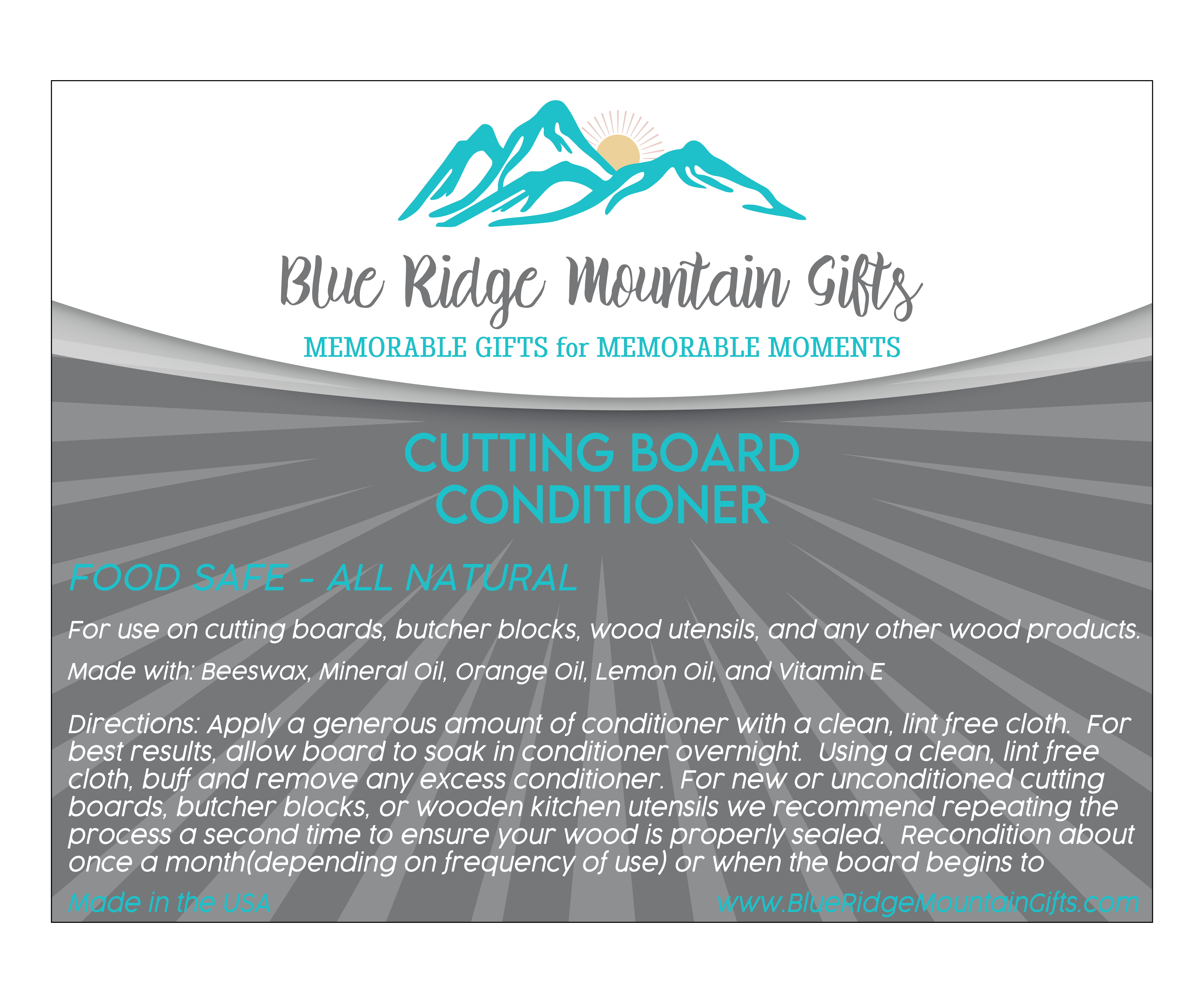 Blue Ridge Mountain Gifts

MEMORABLE GIFTS for MEMORABLE MOMENTS

CUTTING BOARD CONDITIONER

FOOD SAFE - ALL NATURAL

For use on cutting boards, butcher blocks, wood utensils, and any other wood products.

Made with: Beeswax, Mineral Oil, Orange Oil, Lemon Oil, and Vitamin E

Directions: Apply a generous amount of conditioner with a clean, lint free cloth. For best results, allow board to soak in conditioner overnight. Using a clean, lint free cloth, buff and remove any excess conditioner. For new or unconditioned cutting boards, butcher blocks, or wooden kitchen utensils we recommend repeating the process a second time to ensure your wood is properly sealed. Recondition about once a month(depending on frequency of use) or when the board begins to

Made in the USA

www.BlueRidgeMountainGifts.com